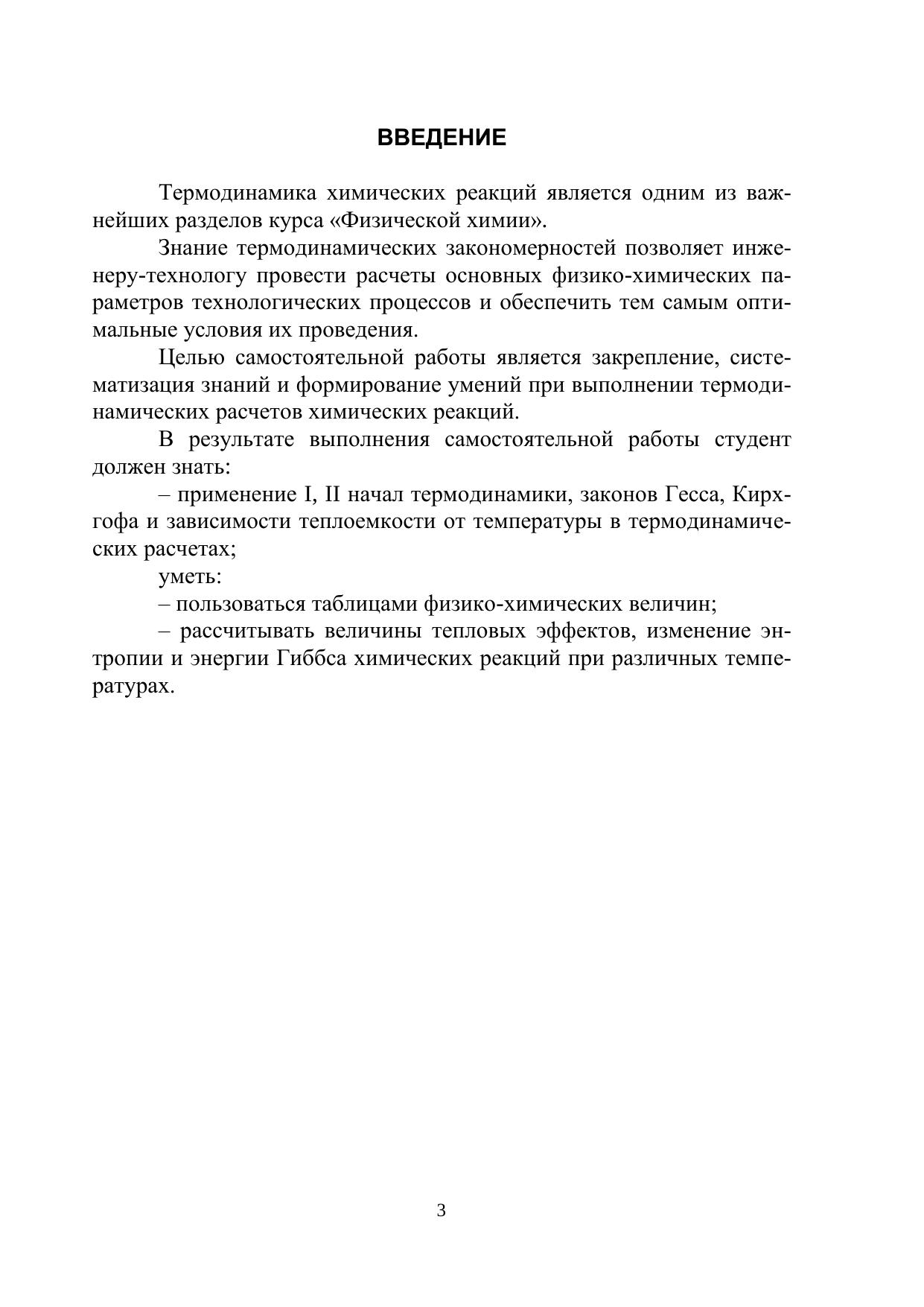 ВВЕДЕНИЕ

Термодинамика химических реакций является одним из важнейших разделов курса «Физической химии».

Знание термодинамических закономерностей позволяет инженеру-технологу провести расчеты основных физико-химических параметров технологических процессов и обеспечить тем самым оптимальные условия их проведения.

Целью самостоятельной работы является закрепление, систематизация знаний и формирование умений при выполнении термодинамических расчетов химических реакций.

В результате выполнения самостоятельной работы студент должен знать:

– применение I, II начал термодинамики, законов Гесса, Кирхгофа и зависимости теплоемкости от температуры в термодинамических расчетах;

уметь:

– пользоваться таблицами физико-химических величин;

– рассчитывать величины тепловых эффектов, изменение энтропии и энергии Гиббса химических реакций при различных температурах.

3